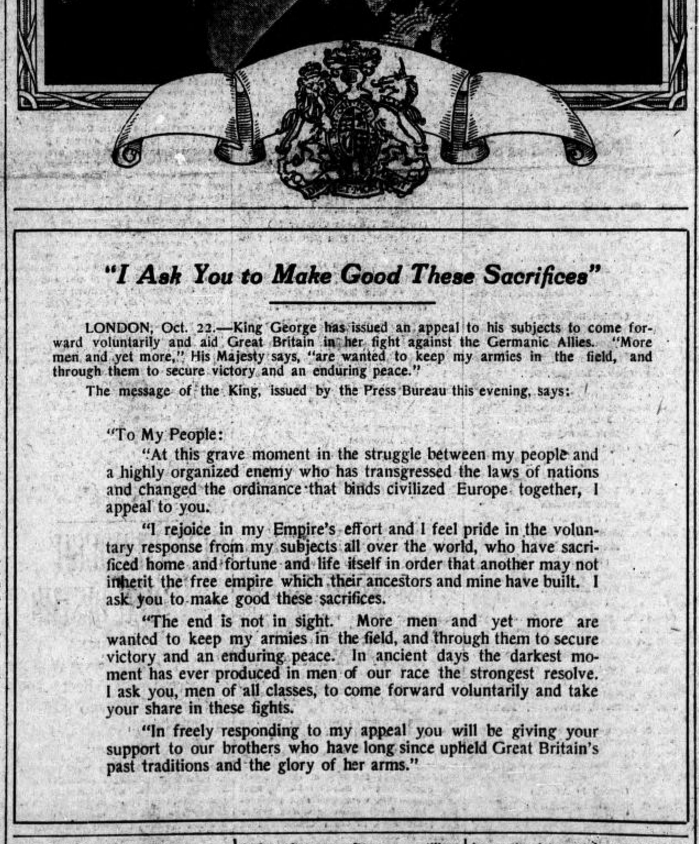 "I Ask You to Make Good These Sacrifices"

LONDON, Oct. 22.—King George has issued an appeal to his subjects to come forward voluntarily and aid Great Britain in her fight against the Germanic Allies. "More men and yet more," His Majesty says, "are wanted to keep my armies in the field, and through them to secure victory and an enduring peace."

The message of the King, issued by the Press Bureau this evening, says:

"To My People:

"At this grave moment in the struggle between my people and a highly organized enemy who has transgressed the laws of nations and changed the ordinance that binds civilized Europe together, I appeal to you.

"I rejoice in my Empire's effort and I feel pride in the voluntary response from my subjects all over the world, who have sacrificed home and fortune and life itself in order that another may not inherit the free empire which their ancestors and mine have built. I ask you to make good these sacrifices.

"The end is not in sight. More men and yet more are wanted to keep my armies in the field, and through them to secure victory and an enduring peace. In ancient days the darkest moment has ever produced in men of our race the strongest resolve. I ask you, men of all classes, to come forward voluntarily and take your share in these fights.

"In freely responding to my appeal you will be giving your support to our brothers who have long since upheld Great Britain's past traditions and the glory of her arms."